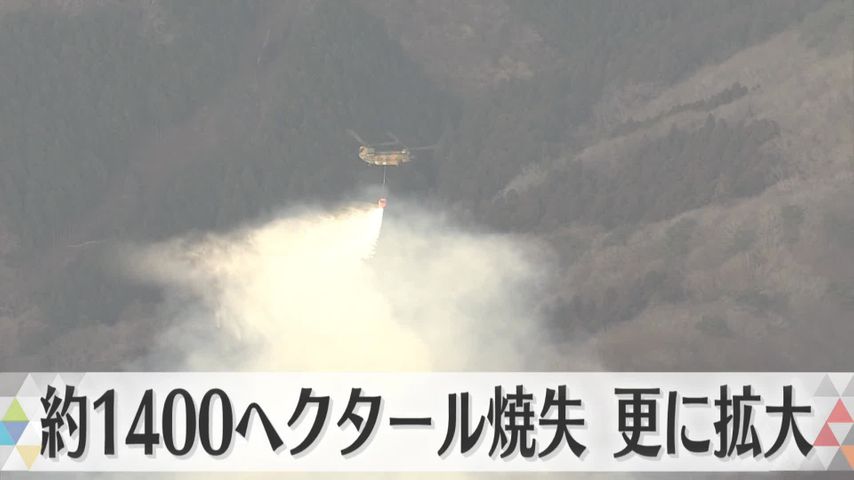 約1400ヘクタール焼失　更に拡大